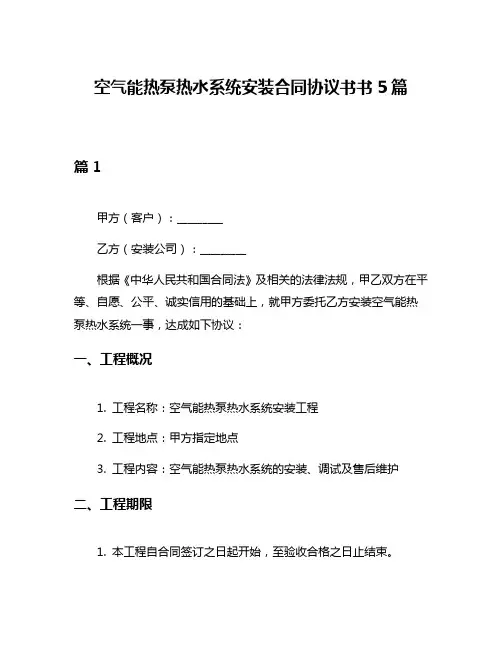 空气能热泵热水系统安装合同协议书书 5 篇

篇 1

甲方（客户）：________

乙方（安装公司）：________

根据《中华人民共和国合同法》及相关的法律法规，甲乙双方在平等、自愿、公平、诚实信用的基础上，就甲方委托乙方安装空气能热泵热水系统一事，达成如下协议：

一、工程概况

1. 工程名称：空气能热泵热水系统安装工程

2. 工程地点：甲方指定地点

3. 工程内容：空气能热泵热水系统的安装、调试及售后维护

二、工程期限

1. 本工程自合同签订之日起开始，至验收合格之日止结束。